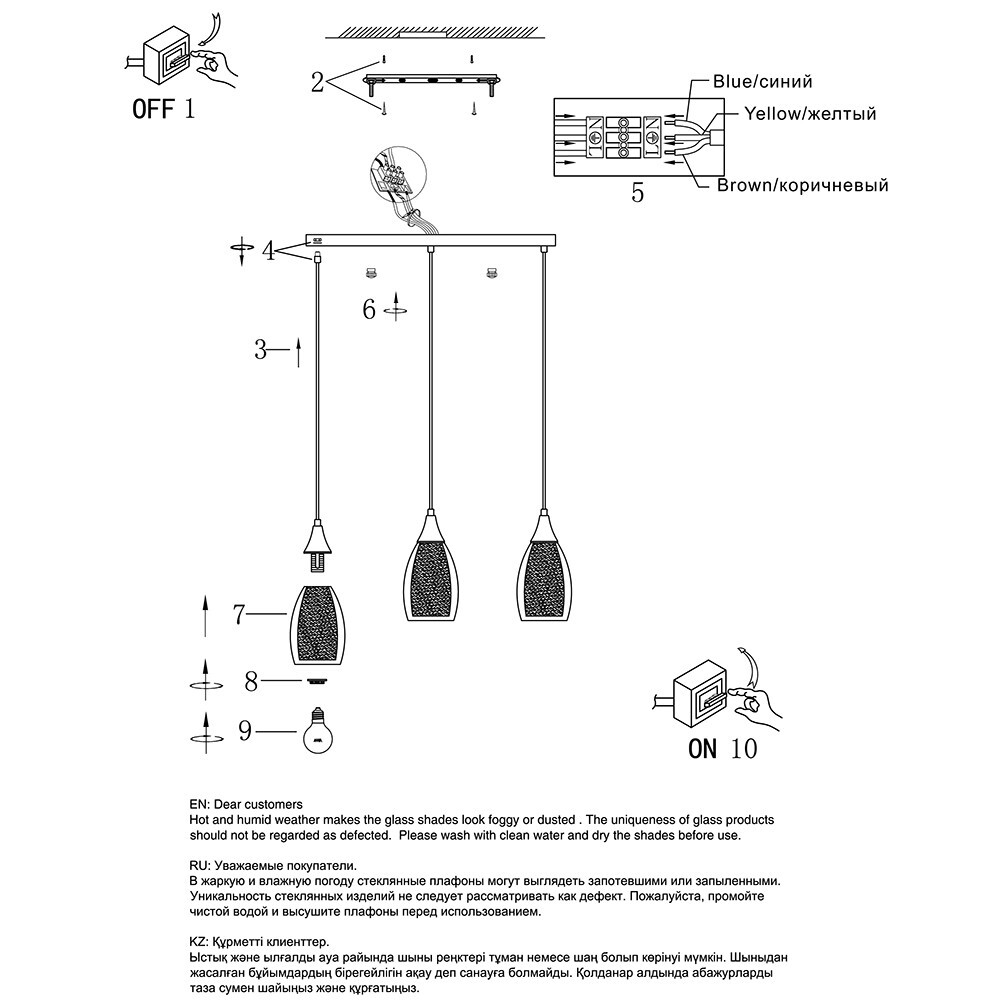 OFF 1

2

Blue/синий
Yellow/желтый
Brown/коричневый

5

4

6

3

7

8

9

ON 10

EN: Dear customers
Hot and humid weather makes the glass shades look foggy or dusted . The uniqueness of glass products should not be regarded as defected. Please wash with clean water and dry the shades before use.

RU: Уважаемые покупатели.
В жаркую и влажную погоду стеклянные плафоны могут выглядеть запотевшими или запыленными. Уникальность стеклянных изделий не следует рассматривать как дефект. Пожалуйста, промойте чистой водой и высушите плафоны перед использованием.

KZ: Құрметті клиенттер.
Ыстық және ылғалды ауа райында шыны реңктері тұман немесе шаң болып көрінуі мүмкін. Шыныдан жасалған бұйымдардың бірегейлігін ақау деп санауға болмайды. Қолданар алдында абажурларды таза сумен шайыңыз және құрғатыңыз.